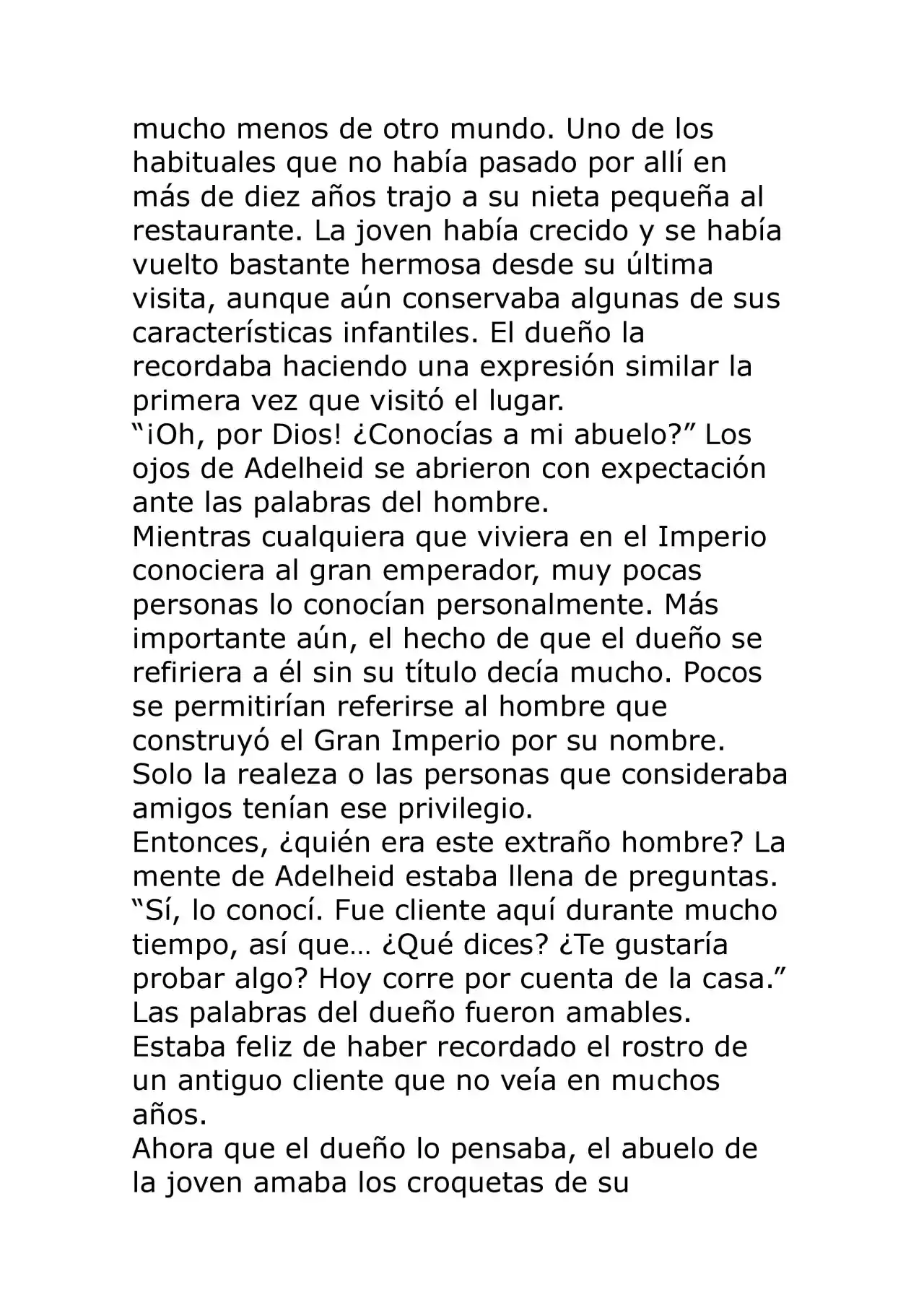 mucho menos de otro mundo. Uno de los habituales que no había pasado por allí en más de diez años trajo a su nieta pequeña al restaurante. La joven había crecido y se había vuelto bastante hermosa desde su última visita, aunque aún conservaba algunas de sus características infantiles. El dueño la recordaba haciendo una expresión similar la primera vez que visitó el lugar.

"¡Oh, por Dios! ¿Conocías a mi abuelo?" Los ojos de Adelheid se abrieron con expectación ante las palabras del hombre.

Mientras cualquiera que viviera en el Imperio conociera al gran emperador, muy pocas personas lo conocían personalmente. Más importante aún, el hecho de que el dueño se refiriera a él sin su título decía mucho. Pocos se permitirían referirse al hombre que construyó el Gran Imperio por su nombre. Solo la realeza o las personas que consideraba amigos tenían ese privilegio.

Entonces, ¿quién era este extraño hombre? La mente de Adelheid estaba llena de preguntas.

"Sí, lo conocí. Fue cliente aquí durante mucho tiempo, así que… ¿Qué dices? ¿Te gustaría probar algo? Hoy corre por cuenta de la casa."

Las palabras del dueño fueron amables. Estaba feliz de haber recordado el rostro de un antiguo cliente que no veía en muchos años.

Ahora que el dueño lo pensaba, el abuelo de la joven amaba los croquetas de su